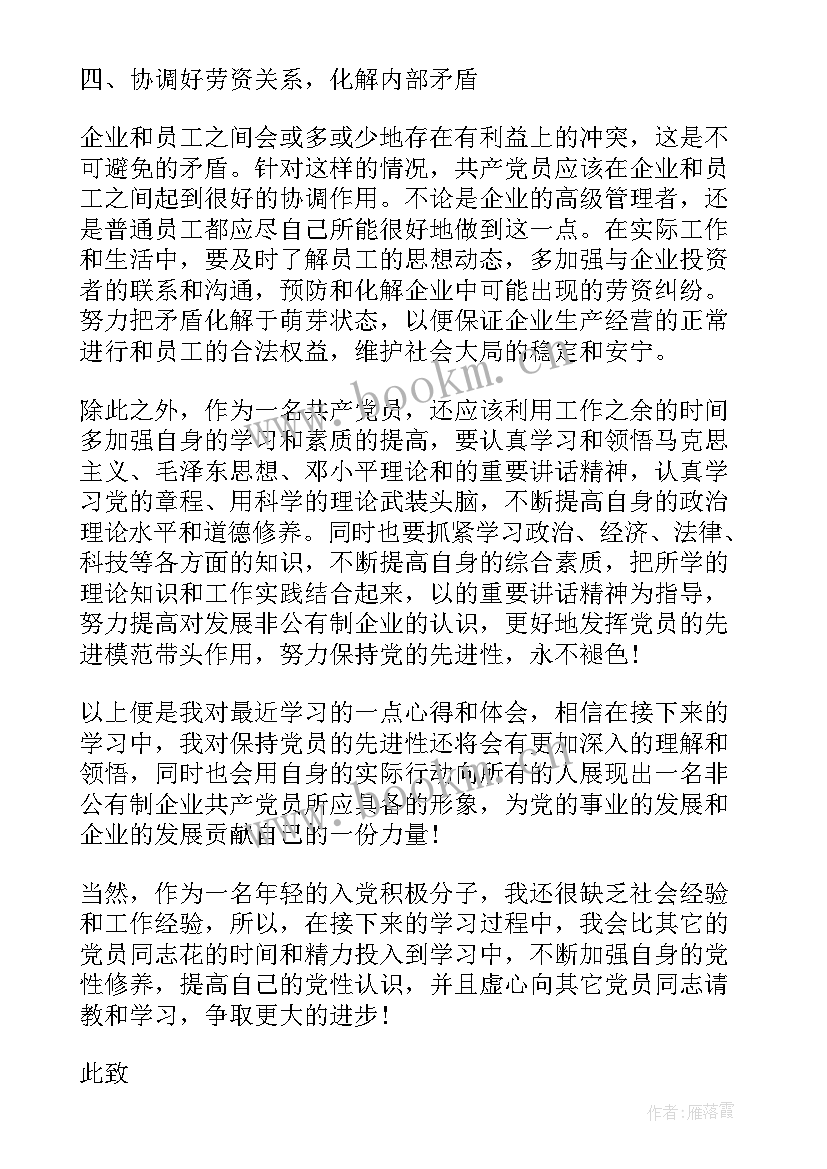 四、协调好劳资关系，化解内部矛盾

企业和员工之间会或多或少地存在有利益上的冲突，这是不可避免的矛盾。针对这样的情况，共产党员应该在企业和员工之间起到很好的协调作用。不论是企业的高级管理者，还是普通员工都应尽自己所能很好地做到这一点。在实际工作和生活中，要及时了解员工的思想动态，多加强与企业投资者的联系和沟通，预防和化解企业中可能出现的劳资纠纷。努力把矛盾化解于萌芽状态，以便保证企业生产经营的正常进行和员工的合法权益，维护社会大局的稳定和安宁。

除此之外，作为一名共产党员，还应该利用工作之余的时间多加强自身的学习和素质的提高，要认真学习和领悟马克思主义、毛泽东思想、邓小平理论和的重要讲话精神，认真学习党的章程、用科学的理论武装头脑，不断提高自身的政治理论水平和道德修养。同时也要抓紧学习政治、经济、法律、科技等各方面的知识，不断提高自身的综合素质，把所学的理论知识和工作实践结合起来，以的重要讲话精神为指导，努力提高对发展非公有制企业的认识，更好地发挥党员的先进模范带头作用，努力保持党的先进性，永不褪色！

以上便是我对最近学习的一点心得和体会，相信在接下来的学习中，我对保持党员的先进性还将会有更加深入的理解和领悟，同时也会用自身的实际行动向所有的人展现出一名非公有制企业共产党员所应具备的形象，为党的事业的发展和企业的发展贡献自己的一份力量！

当然，作为一名年轻的入党积极分子，我还很缺乏社会经验和工作经验，所以，在接下来的学习过程中，我会比其它的党员同志花的时间和精力投入到学习中，不断加强自身的党性修养，提高自己的党性认识，并且虚心向其它党员同志请教和学习，争取更大的进步！

此致

www.bookm.cn

作者：雁落霞